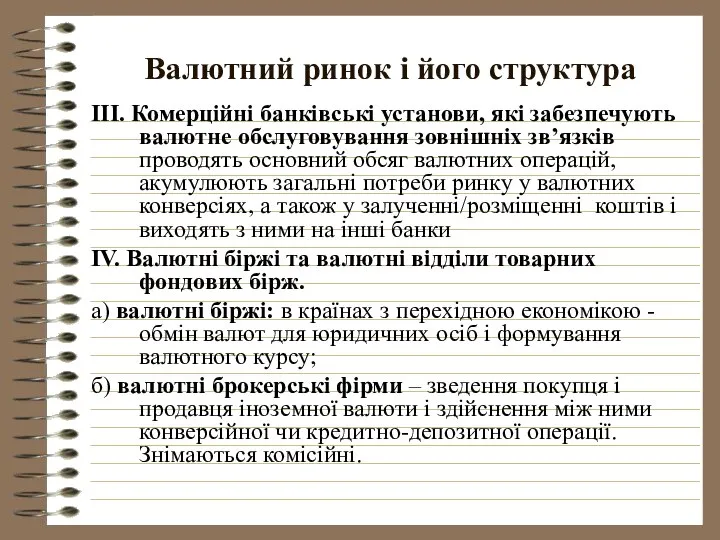 Валютний ринок і його структура

ІІІ. Комерційні банківські установи, які забезпечують валютне обслуговування зовнішніх зв’язків проводять основний обсяг валютних операцій, акумулюють загальні потреби ринку у валютних конверсіях, а також у залученні/розміщенні коштів і виходять з ними на інші банки

IV. Валютні біржі та валютні відділи товарних фондових бірж.

а) валютні біржі: в країнах з перехідною економікою - обмін валют для юридичних осіб і формування валютного курсу;

б) валютні брокерські фірми – зведення покупця і продавця іноземної валюти і здійснення між ними конверсійної чи кредитно-депозитної операції. Знімаються комісійні.